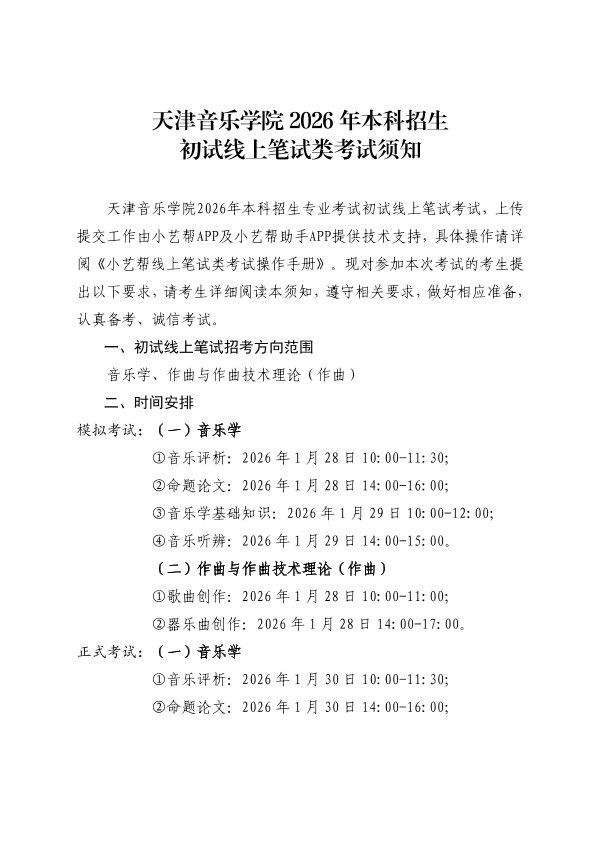 天津音乐学院 2026 年本科招生
初试线上笔试类考试须知

天津音乐学院2026年本科招生专业考试初试线上笔试考试，上传提交工作由小艺帮APP及小艺帮助手APP提供技术支持，具体操作请详阅《小艺帮线上笔试类考试操作手册》。现对参加本次考试的考生提出以下要求，请考生详细阅读本须知，遵守相关要求，做好相应准备，认真备考、诚信考试。

一、初试线上笔试招考方向范围

音乐学、作曲与作曲技术理论（作曲）

二、时间安排

模拟考试：（一）音乐学

①音乐评析：2026 年 1 月 28 日 10:00-11:30;

②命题论文：2026 年 1 月 28 日 14:00-16:00;

③音乐学基础知识：2026 年 1 月 29 日 10:00-12:00;

④音乐听辨：2026 年 1 月 29 日 14:00-15:00。

（二）作曲与作曲技术理论（作曲）

①歌曲创作：2026 年 1 月 28 日 10:00-11:00;

②器乐曲创作：2026 年 1 月 28 日 14:00-17:00。

正式考试：（一）音乐学

①音乐评析：2026 年 1 月 30 日 10:00-11:30;

②命题论文：2026 年 1 月 30 日 14:00-16:00;